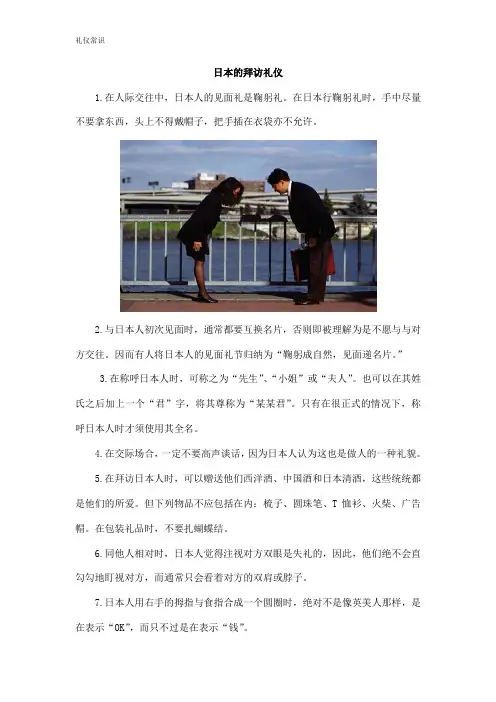 礼仪常识

日本的拜访礼仪

1.在人际交往中，日本人的见面礼是鞠躬礼。在日本行鞠躬礼时，手中尽量不要拿东西，头上不得戴帽子，把手插在衣袋亦不允许。

2.与日本人初次见面时，通常都要互换名片，否则即被理解为是不愿与与对方交往。因而有人将日本人的见面礼节归纳为“鞠躬成自然，见面递名片。”

3.在称呼日本人时，可称之为“先生”、“小姐”或“夫人”。也可以在其姓氏之后加上一个“君”字，将其尊称为“某某君”。只有在很正式的情况下，称呼日本人时才须使用其全名。

4.在交际场合，一定不要高声谈话，因为日本人认为这也是做人的一种礼貌。

5.在拜访日本人时，可以赠送他们西洋酒、中国酒和日本清酒，这些统统都是他们的所爱。但下列物品不应包括在内：梳子、圆珠笔、T恤衫、火柴、广告帽。在包装礼品时，不要扎蝴蝶结。

6.同他人相对时，日本人觉得注视对方双眼是失礼的，因此，他们绝不会直勾勾地盯视对方，而通常只会看着对方的双肩或脖子。

7.日本人用右手的拇指与食指合成一个圆圈时，绝对不是像英美人那样，是在表示“OK”，而只不过是在表示“钱”。